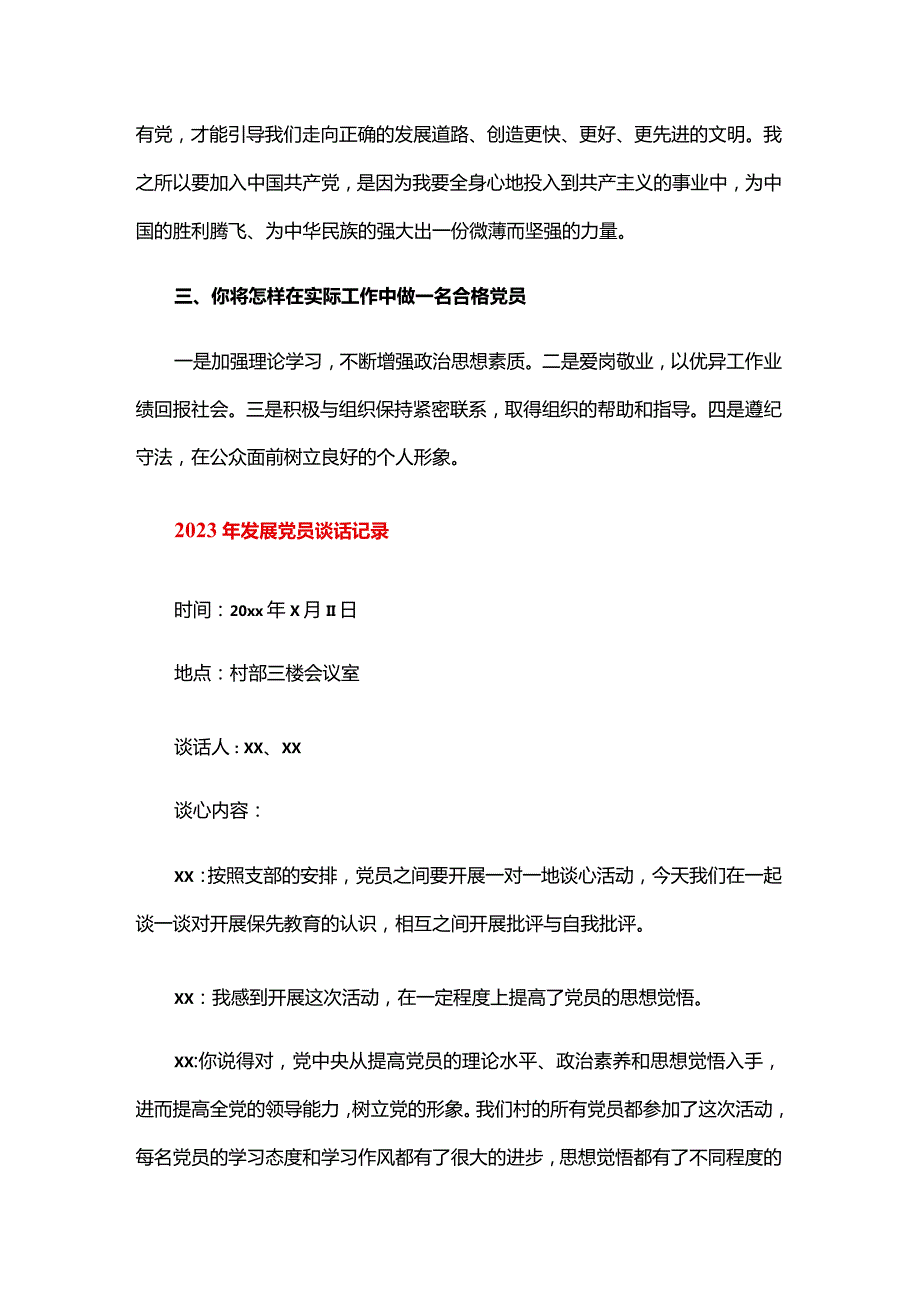 有党，才能引导我们走向正确的发展道路、创造更快、更好、更先进的文明。我之所以要加入中国共产党，是因为我要全身心地投入到共产主义的事业中，为中国的胜利腾飞、为中华民族的强大出一份微薄而坚强的力量。

三、你将怎样在实际工作中做一名合格党员

一是加强理论学习，不断增强政治思想素质。二是爱岗敬业，以优异工作业绩回报社会。三是积极与组织保持紧密联系，取得组织的帮助和指导。四是遵纪守法，在公众面前树立良好的个人形象。

2023年发展党员谈话记录

时间：20xx年X月II日

地点：村部三楼会议室

谈话人：XX、XX

谈心内容：

XX：按照支部的安排，党员之间要开展一对一地谈心活动，今天我们在一起谈一谈对开展保先教育的认识，相互之间开展批评与自我批评。

XX：我感到开展这次活动，在一定程度上提高了党员的思想觉悟。

XX:你说得对，党中央从提高党员的理论水平、政治素养和思想觉悟入手，进而提高全党的领导能力，树立党的形象。我们村的所有党员都参加了这次活动，每名党员的学习态度和学习作风都有了很大的进步，思想觉悟都有了不同程度的